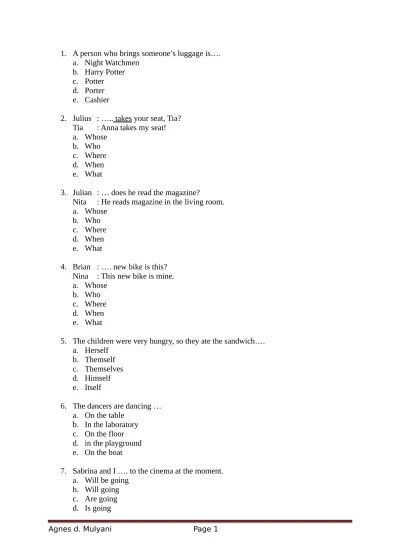 1. A person who brings someone's luggage is….
a. Night Watchmen
b. Harry Potter
c. Potter
d. Porter
e. Cashier

2. Julius : ….. takes your seat, Tia?
Tia : Anna takes my seat!
a. Whose
b. Who
c. Where
d. When
e. What

3. Julian : … does he read the magazine?
Nita : He reads magazine in the living room.
a. Whose
b. Who
c. Where
d. When
e. What

4. Brian : …. new bike is this?
Nina : This new bike is mine.
a. Whose
b. Who
c. Where
d. When
e. What

5. The children were very hungry, so they ate the sandwich….
a. Herself
b. Themself
c. Themselves
d. Himself
e. Itself

6. The dancers are dancing …
a. On the table
b. In the laboratory
c. On the floor
d. in the playground
e. On the boat

7. Sabrina and I …. to the cinema at the moment.
a. Will be going
b. Will going
c. Are going
d. Is going

Agnes d. Mulyani Page 1